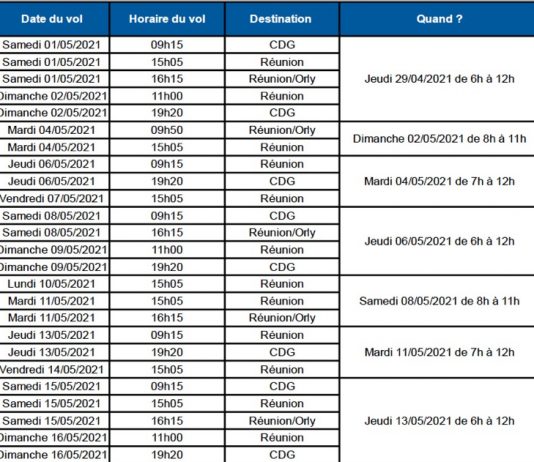 | Date du vol | Horaire du vol | Destination | Quand ? |
|---|---|---|---|
| Samedi 01/05/2021 | 09h15 | CDG | Jeudi 29/04/2021 de 6h à 12h |
| Samedi 01/05/2021 | 15h05 | Réunion | |
| Samedi 01/05/2021 | 16h15 | Réunion/Orly | |
| Dimanche 02/05/2021 | 11h00 | Réunion | |
| Dimanche 02/05/2021 | 19h20 | CDG | |
| Mardi 04/05/2021 | 09h50 | Réunion/Orly | Dimanche 02/05/2021 de 8h à 11h |
| Mardi 04/05/2021 | 15h05 | Réunion | |
| Jeudi 06/05/2021 | 09h15 | Réunion | Mardi 04/05/2021 de 7h à 12h |
| Jeudi 06/05/2021 | 19h20 | CDG | |
| Vendredi 07/05/2021 | 15h05 | Réunion | |
| Samedi 08/05/2021 | 09h15 | CDG | Jeudi 06/05/2021 de 6h à 12h |
| Samedi 08/05/2021 | 16h15 | Réunion/Orly | |
| Dimanche 09/05/2021 | 11h00 | Réunion | |
| Dimanche 09/05/2021 | 19h20 | CDG | |
| Lundi 10/05/2021 | 15h05 | Réunion | Samedi 08/05/2021 de 8h à 11h |
| Mardi 11/05/2021 | 15h05 | Réunion | |
| Mardi 11/05/2021 | 16h15 | Réunion/Orly | |
| Jeudi 13/05/2021 | 09h15 | Réunion | Mardi 11/05/2021 de 7h à 12h |
| Jeudi 13/05/2021 | 19h20 | CDG | |
| Vendredi 14/05/2021 | 15h05 | Réunion | |
| Samedi 15/05/2021 | 09h15 | CDG | Jeudi 13/05/2021 de 6h à 12h |
| Samedi 15/05/2021 | 15h05 | Réunion | |
| Samedi 15/05/2021 | 16h15 | Réunion/Orly | |
| Dimanche 16/05/2021 | 11h00 | Réunion | |
| Dimanche 16/05/2021 | 19h20 | CDG | |